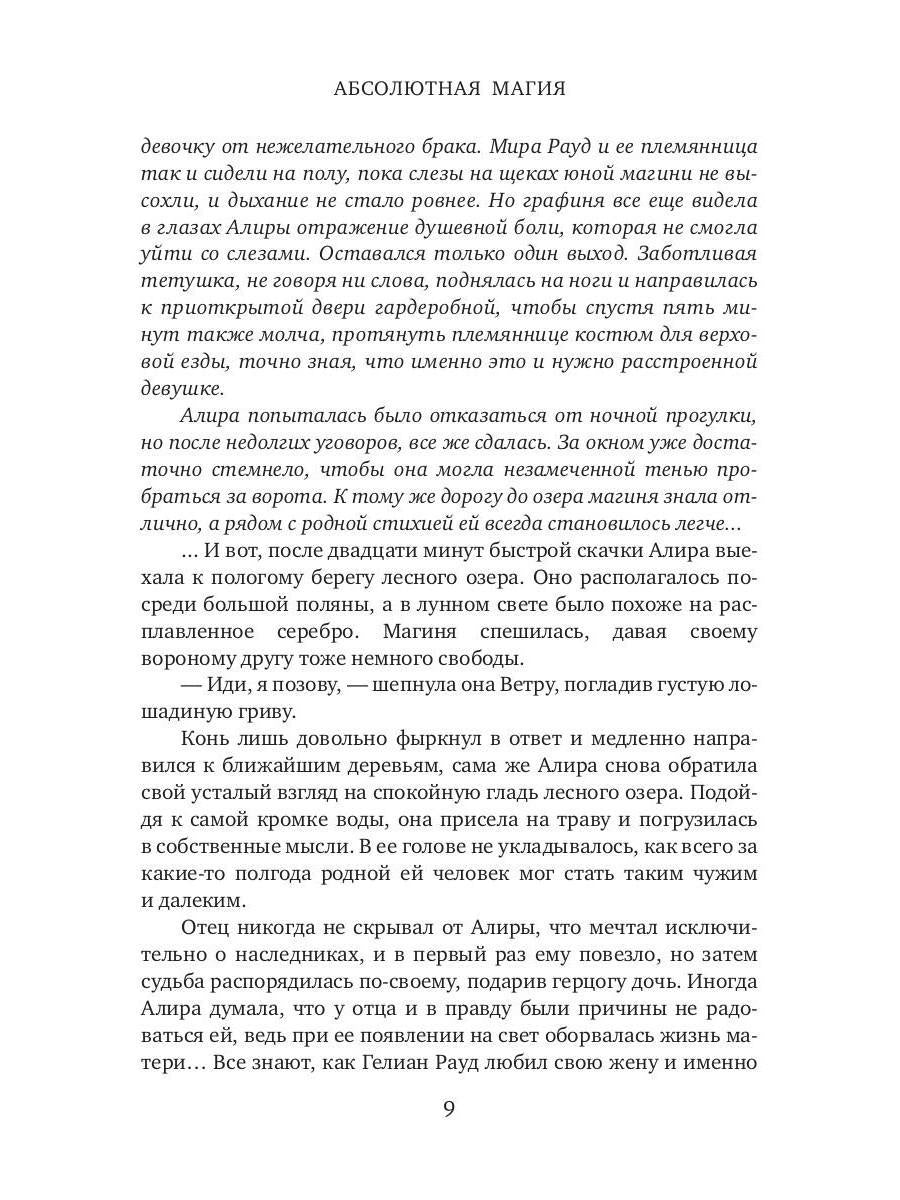 АБСОЛЮТНАЯ МАГИЯ

девочку от нежелательного брака. Мира Рауд и ее племянница так и сидели на полу, пока слезы на щеках юной магини не высохли, и дыхание не стало ровнее. Но графиня все еще видела в глазах Алиры отражение душевной боли, которая не смогла уйти со слезами. Оставался только один выход. Заботливая тетушка, не говоря ни слова, поднялась на ноги и направилась к приоткрытой двери гардеробной, чтобы спустя пять минут также молча, протянуть племяннице костюм для верховой езды, точно зная, что именно это и нужно расстроенной девушке.

Алира попыталась было отказаться от ночной прогулки, но после недолгих уговоров, все же сдалась. За окном уже достаточно стемнело, чтобы она могла незамеченной тенью пробраться за ворота. К тому же дорогу до озера магиня знала отлично, а рядом с родной стихией ей всегда становилось легче…

… И вот, после двадцати минут быстрой скачки Алира выехала к пологому берегу лесного озера. Оно располагалось посреди большой поляны, а в лунном свете было похоже на расплавленное серебро. Магиня спешилась, давая своему вороному другу тоже немного свободы.

— Иди, я позову, — шепнула она Ветру, погладив густую лошадиную гриву.

Конь лишь довольно фыркнул в ответ и медленно направился к ближайшим деревьям, сама же Алира снова обратила свой усталый взгляд на спокойную гладь лесного озера. Подойдя к самой кромке воды, она присела на траву и погрузилась в собственные мысли. В ее голове не укладывалось, как всего за какие-то полгода родной ей человек мог стать таким чужим и далеким.

Отец никогда не скрывал от Алиры, что мечтал исключительно о наследниках, и в первый раз ему повезло, но затем судьба распорядилась по-своему, подарив герцогу дочь. Иногда Алира думала, что у отца и в правду были причины не радоваться ей, ведь при ее появлении на свет оборвалась жизнь матери… Все знают, как Гелиан Рауд любил свою жену и именно

9